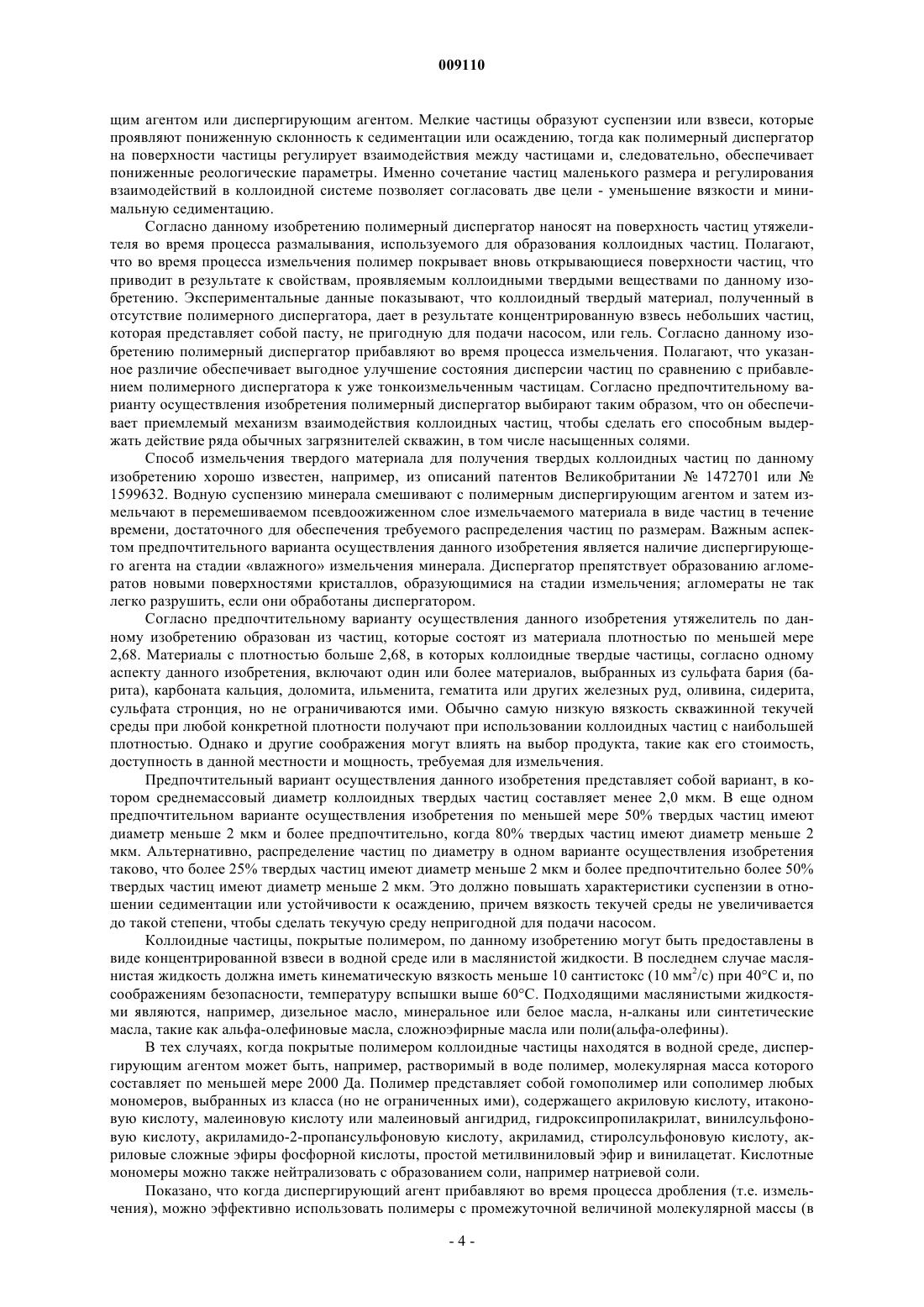 009110

щим агентом или диспергирующим агентом. Мелкие частицы образуют суспензии или взвеси, которые проявляют пониженную склонность к седиментации или осаждению, тогда как полимерный диспергатор на поверхности частицы регулирует взаимодействия между частицами и, следовательно, обеспечивает пониженные реологические параметры. Именно сочетание частиц маленького размера и регулирования взаимодействий в коллоидной системе позволяет согласовать две цели - уменьшение вязкости и минимальную седиментацию.

Согласно данному изобретению полимерный диспергатор наносят на поверхность частиц утяжелителя во время процесса размалывания, используемого для образования коллоидных частиц. Полагают, что во время процесса измельчения полимер покрывает вновь открывающиеся поверхности частиц, что приводит в результате к свойствам, проявляемым коллоидными твердыми веществами по данному изобретению. Экспериментальные данные показывают, что коллоидный твердый материал, полученный в отсутствие полимерного диспергатора, дает в результате концентрированную взвесь небольших частиц, которая представляет собой пасту, не пригодную для подачи насосом, или гель. Согласно данному изобретению полимерный диспергатор прибавляют во время процесса измельчения. Полагают, что указанное различие обеспечивает выгодное улучшение состояния дисперсии частиц по сравнению с прибавлением полимерного диспергатора к уже тонкоизмельченным частицам. Согласно предпочтительному варианту осуществления изобретения полимерный диспергатор выбирают таким образом, что он обеспечивает приемлемый механизм взаимодействия коллоидных частиц, чтобы сделать его способным выдержать действие ряда обычных загрязнителей скважин, в том числе насыщенных солями.

Способ измельчения твердого материала для получения твердых коллоидных частиц по данному изобретению хорошо известен, например, из описаний патентов Великобритании № 1472701 или № 1599632. Водную суспензию минерала смешивают с полимерным диспергирующим агентом и затем измельчают в перемешиваемом псевдоожиженном слое измельчаемого материала в виде частиц в течение времени, достаточного для обеспечения требуемого распределения частиц по размерам. Важным аспектом предпочтительного варианта осуществления данного изобретения является наличие диспергирующего агента на стадии «влажного» измельчения минерала. Диспергатор препятствует образованию агломератов новыми поверхностями кристаллов, образующимися на стадии измельчения; агломераты не так легко разрушить, если они обработаны диспергатором.

Согласно предпочтительному варианту осуществления данного изобретения утяжелитель по данному изобретению образован из частиц, которые состоят из материала плотностью по меньшей мере 2,68. Материалы с плотностью больше 2,68, в которых коллоидные твердые частицы, согласно одному аспекту данного изобретения, включают один или более материалов, выбранных из сульфата бария (барита), карбоната кальция, доломита, ильменита, гематита или других железных руд, оливина, сидерита, сульфата стронция, но не ограничиваются ими. Обычно самую низкую вязкость скважинной текучей среды при любой конкретной плотности получают при использовании коллоидных частиц с наибольшей плотностью. Однако и другие соображения могут влиять на выбор продукта, такие как его стоимость, доступность в данной местности и мощность, требуемая для измельчения.

Предпочтительный вариант осуществления данного изобретения представляет собой вариант, в котором среднемассовый диаметр коллоидных твердых частиц составляет менее 2,0 мкм. В еще одном предпочтительном варианте осуществления изобретения по меньшей мере 50% твердых частиц имеют диаметр меньше 2 мкм и более предпочтительно, когда 80% твердых частиц имеют диаметр меньше 2 мкм. Альтернативно, распределение частиц по диаметру в одном варианте осуществления изобретения таково, что более 25% твердых частиц имеют диаметр меньше 2 мкм и более предпочтительно более 50% твердых частиц имеют диаметр меньше 2 мкм. Это должно повышать характеристики суспензии в отношении седиментации или устойчивости к осаждению, причем вязкость текучей среды не увеличивается до такой степени, чтобы сделать текучую среду непригодной для подачи насосом.

Коллоидные частицы, покрытые полимером, по данному изобретению могут быть предоставлены в виде концентрированной взвеси в водной среде или в маслянистой жидкости. В последнем случае маслянистая жидкость должна иметь кинематическую вязкость меньше 10 сантистокс (10 мм$^2$/с) при 40°С и, по соображениям безопасности, температуру вспышки выше 60°С. Подходящими маслянистыми жидкостями являются, например, дизельное масло, минеральное или белое масла, н-алканы или синтетические масла, такие как альфа-олефиновые масла, сложноэфирные масла или поли(альфа-олефины).

В тех случаях, когда покрытые полимером коллоидные частицы находятся в водной среде, диспергирующим агентом может быть, например, растворимый в воде полимер, молекулярная масса которого составляет по меньшей мере 2000 Да. Полимер представляет собой гомополимер или сополимер любых мономеров, выбранных из класса (но не ограниченных ими), содержащего акриловую кислоту, итаконовую кислоту, малеиновую кислоту или малеиновый ангидрид, гидроксипропилакрилат, винилсульфоновую кислоту, акриламидо-2-пропансульфоновую кислоту, акриламид, стиролсульфоновую кислоту, акриловые сложные эфиры фосфорной кислоты, простой метилвиниловый эфир и винилацетат. Кислотные мономеры можно также нейтрализовать с образованием соли, например натриевой соли.

Показано, что когда диспергирующий агент прибавляют во время процесса дробления (т.е. измельчения), можно эффективно использовать полимеры с промежуточной величиной молекулярной массы (в

- 4 -